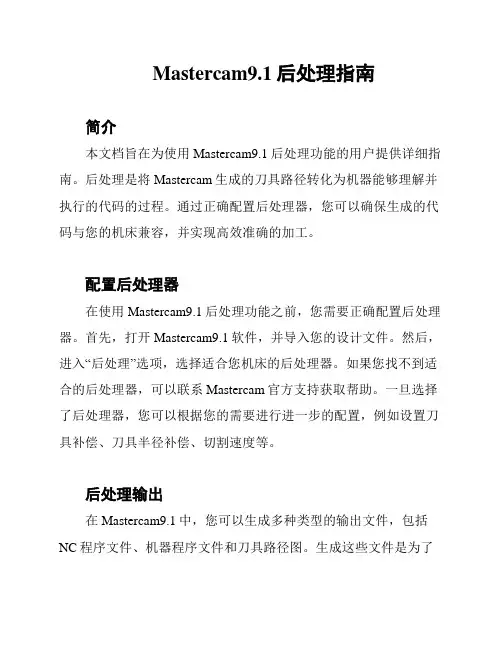 Mastercam9.1 后处理指南

简介

本文档旨在为使用 Mastercam9.1 后处理功能的用户提供详细指南。后处理是将 Mastercam 生成的刀具路径转化为机器能够理解并执行的代码的过程。通过正确配置后处理器，您可以确保生成的代码与您的机床兼容，并实现高效准确的加工。

配置后处理器

在使用 Mastercam9.1 后处理功能之前，您需要正确配置后处理器。首先，打开 Mastercam9.1 软件，并导入您的设计文件。然后，进入“后处理”选项，选择适合您机床的后处理器。如果您找不到适合的后处理器，可以联系 Mastercam 官方支持获取帮助。一旦选择了后处理器，您可以根据您的需要进行进一步的配置，例如设置刀具补偿、刀具半径补偿、切割速度等。

后处理输出

在 Mastercam9.1 中，您可以生成多种类型的输出文件，包括 NC 程序文件、机器程序文件和刀具路径图。生成这些文件是为了